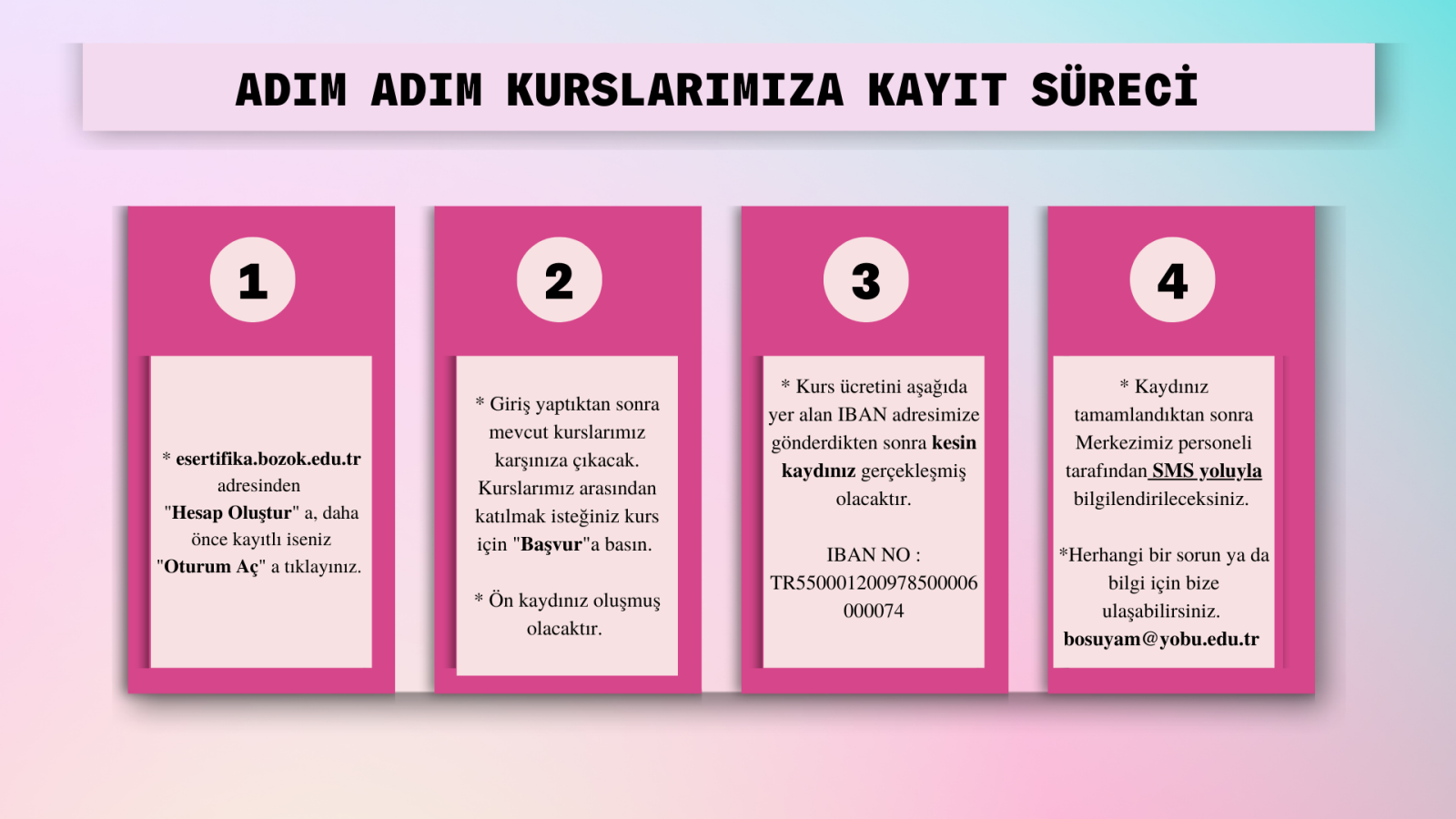 ADIM ADIM KURSLARIMIZA KAYIT SÜRECİ

1

* esertifika.bozok.edu.tr adresinden "Hesap Oluştur" a, daha önce kayıtlı iseniz "Oturum Aç" a tıklayınız.

2

* Giriş yaptıktan sonra mevcut kurslarımız karşınıza çıkacak. Kurslarımız arasından katılmak isteğiniz kurs için "Başvur"a basın.

* Ön kaydınız oluşmuş olacaktır.

3

* Kurs ücretini aşağıda yer alan IBAN adresimize gönderdikten sonra kesin kaydınız gerçekleşmiş olacaktır.

IBAN NO : TR550001200978500006000074

4

* Kaydınız tamamlandıktan sonra Merkezimiz personeli tarafından SMS yoluyla bilgilendirileceksiniz.

*Herhangi bir sorun ya da bilgi için bize ulaşabilirsiniz. bosuyam@yobu.edu.tr